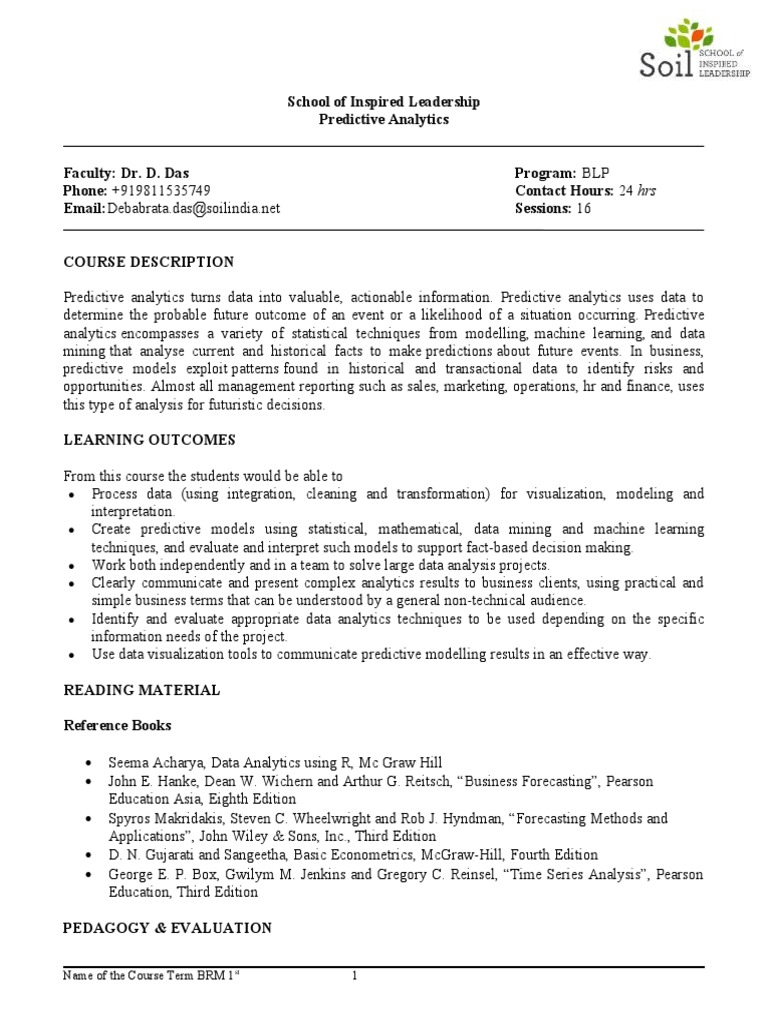 Soil SCHOOL of INSPIRED LEADERSHIP

School of Inspired Leadership
Predictive Analytics

Faculty: Dr. D. Das
Phone: +919811535749
Email: Debabrata.das@soilindia.net

Program: BLP
Contact Hours: 24 hrs
Sessions: 16

COURSE DESCRIPTION

Predictive analytics turns data into valuable, actionable information. Predictive analytics uses data to determine the probable future outcome of an event or a likelihood of a situation occurring. Predictive analytics encompasses a variety of statistical techniques from modelling, machine learning, and data mining that analyse current and historical facts to make predictions about future events. In business, predictive models exploit patterns found in historical and transactional data to identify risks and opportunities. Almost all management reporting such as sales, marketing, operations, hr and finance, uses this type of analysis for futuristic decisions.

LEARNING OUTCOMES

From this course the students would be able to
• Process data (using integration, cleaning and transformation) for visualization, modeling and interpretation.
• Create predictive models using statistical, mathematical, data mining and machine learning techniques, and evaluate and interpret such models to support fact-based decision making.
• Work both independently and in a team to solve large data analysis projects.
• Clearly communicate and present complex analytics results to business clients, using practical and simple business terms that can be understood by a general non-technical audience.
• Identify and evaluate appropriate data analytics techniques to be used depending on the specific information needs of the project.
• Use data visualization tools to communicate predictive modelling results in an effective way.

READING MATERIAL

Reference Books

• Seema Acharya, Data Analytics using R, Mc Graw Hill
• John E. Hanke, Dean W. Wichern and Arthur G. Reitsch, “Business Forecasting”, Pearson Education Asia, Eighth Edition
• Spyros Makridakis, Steven C. Wheelwright and Rob J. Hyndman, “Forecasting Methods and Applications”, John Wiley & Sons, Inc., Third Edition
• D. N. Gujarati and Sangeetha, Basic Econometrics, McGraw-Hill, Fourth Edition
• George E. P. Box, Gwilym M. Jenkins and Gregory C. Reinsel, “Time Series Analysis”, Pearson Education, Third Edition

PEDAGOGY & EVALUATION

Name of the Course Term BRM 1$^{st}$ 1